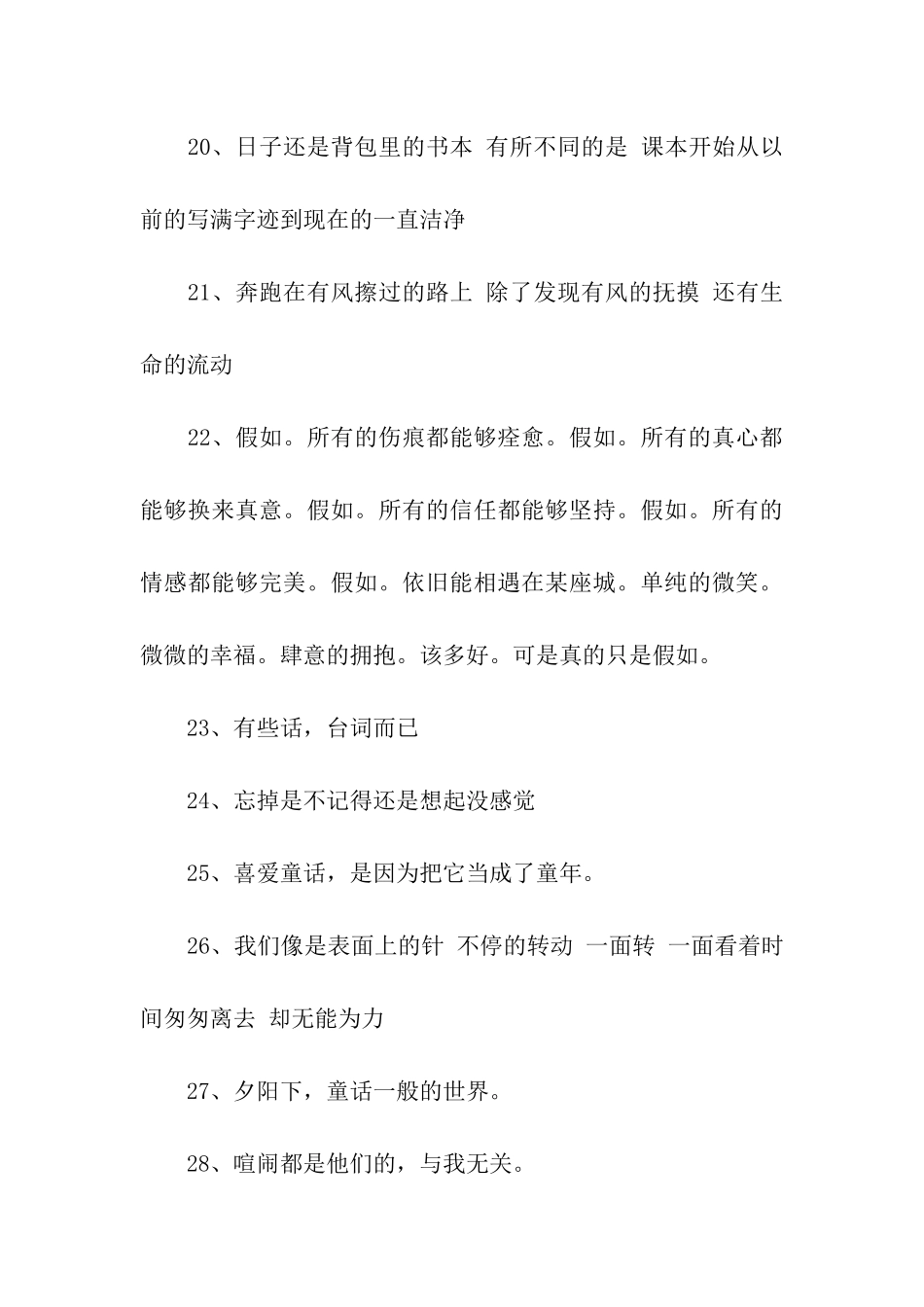 20、日子还是背包里的书本 有所不同的是 课本开始从以前的写满字迹到现在的一直洁净

21、奔跑在有风擦过的路上 除了发现有风的抚摸 还有生命的流动

22、假如。所有的伤痕都能够痊愈。假如。所有的真心都能够换来真意。假如。所有的信任都能够坚持。假如。所有的情感都能够完美。假如。依旧能相遇在某座城。单纯的微笑。微微的幸福。肆意的拥抱。该多好。可是真的只是假如。

23、有些话，台词而已

24、忘掉是不记得还是想起没感觉

25、喜爱童话，是因为把它当成了童年。

26、我们像是表面上的针 不停的转动 一面转 一面看着时间匆匆离去 却无能为力

27、夕阳下，童话一般的世界。

28、喧闹都是他们的，与我无关。